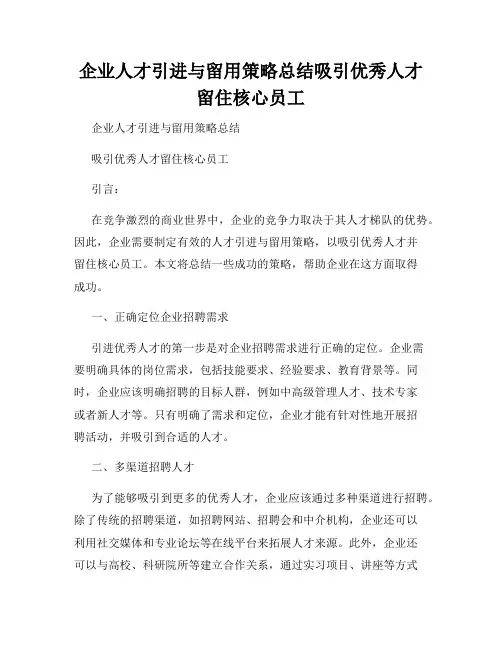 企业人才引进与留用策略总结吸引优秀人才留住核心员工

企业人才引进与留用策略总结

吸引优秀人才留住核心员工

引言：

在竞争激烈的商业世界中，企业的竞争力取决于其人才梯队的优势。因此，企业需要制定有效的人才引进与留用策略，以吸引优秀人才并留住核心员工。本文将总结一些成功的策略，帮助企业在这方面取得成功。

一、正确定位企业招聘需求

引进优秀人才的第一步是对企业招聘需求进行正确的定位。企业需要明确具体的岗位需求，包括技能要求、经验要求、教育背景等。同时，企业应该明确招聘的目标人群，例如中高级管理人才、技术专家或者新人才等。只有明确了需求和定位，企业才能有针对性地开展招聘活动，并吸引到合适的人才。

二、多渠道招聘人才

为了能够吸引到更多的优秀人才，企业应该通过多种渠道进行招聘。除了传统的招聘渠道，如招聘网站、招聘会和中介机构，企业还可以利用社交媒体和专业论坛等在线平台来拓展人才来源。此外，企业还可以与高校、科研院所等建立合作关系，通过实习项目、讲座等方式